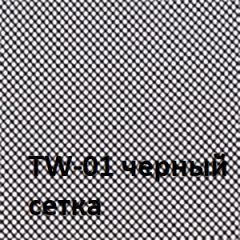 TW-01 черный
сетка